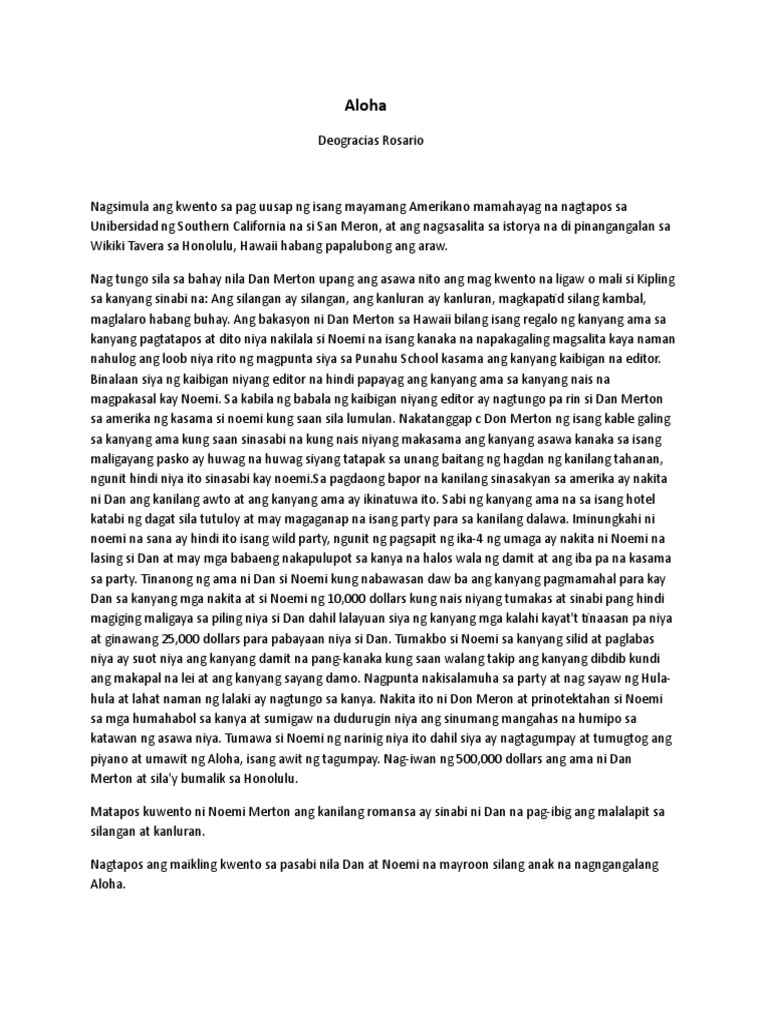 Aloha

Deogracias Rosario

Nagsimula ang kwento sa pag uusap ng isang mayamang Amerikano mamahayag na nagtapos sa Unibersidad ng Southern California na si San Meron, at ang nagsasalita sa istorya na di pinangangalan sa Wikiki Tavera sa Honolulu, Hawaii habang papalubong ang araw.

Nag tungo sila sa bahay nila Dan Merton upang ang asawa nito ang mag kwento na ligaw o mali si Kipling sa kanyang sinabi na: Ang silangan ay silangan, ang kanluran ay kanluran, magkapati'd silang kambal, maglalaro habang buhay. Ang bakasyon ni Dan Merton sa Hawaii bilang isang regalo ng kanyang ama sa kanyang pagtatapos at dito niya nakilala si Noemi na isang kanaka na napakagaling magsalita kaya naman nahulog ang loob niya rito ng magpunta siya sa Punahu School kasama ang kanyang kaibigan na editor. Binalaan siya ng kaibigan niyang editor na hindi papayag ang kanyang ama sa kanyang nais na magpakasal kay Noemi. Sa kabila ng babala ng kaibigan niyang editor ay nagtungo pa rin si Dan Merton sa amerika ng kasama si noemi kung saan sila lumulan. Nakatanggap c Don Merton ng isang kable galing sa kanyang ama kung saan sinasabi na kung nais niyang makasama ang kanyang asawa kanaka sa isang maligayang pasko ay huwag na huwag siyang tatapak sa unang baitang ng hagdan ng kanilang tahanan, ngunit hindi niya ito sinasabi kay noemi.Sa pagdaong bapor na kanilang sinasakyan sa amerika ay nakita ni Dan ang kanilang awto at ang kanyang ama ay ikinatuwa ito. Sabi ng kanyang ama na sa isang hotel katabi ng dagat sila tutuloy at may magaganap na isang party para sa kanilang dalawa. Iminungkahi ni noemi na sana ay hindi ito isang wild party, ngunit ng pagsapit ng ika-4 ng umaga ay nakita ni Noemi na lasing si Dan at may mga babaeng nakapulupot sa kanya na halos wala ng damit at ang iba pa na kasama sa party. Tinanong ng ama ni Dan si Noemi kung nabawasan daw ba ang kanyang pagmamahal para kay Dan sa kanyang mga nakita at si Noemi ng 10,000 dollars kung nais niyang tumakas at sinabi pang hindi magiging maligaya sa piling niya si Dan dahil lalayuan siya ng kanyang mga kalahi kayat't tinaasan pa niya at ginawang 25,000 dollars para pabayaan niya si Dan. Tumakbo si Noemi sa kanyang silid at paglabas niya ay suot niya ang kanyang damit na pang-kanaka kung saan walang takip ang kanyang dibdib kundi ang makapal na lei at ang kanyang sayang damo. Nagpunta nakisalamuha sa party at nag sayaw ng Hula-hula at lahat naman ng lalaki ay nagtungo sa kanya. Nakita ito ni Don Meron at prinotektahan si Noemi sa mga humahabol sa kanya at sumigaw na dudurugin niya ang sinumang mangahas na humipo sa katawan ng asawa niya. Tumawa si Noemi ng narinig niya ito dahil siya ay nagtagumpay at tumugtog ang piyano at umawit ng Aloha, isang awit ng tagumpay. Nag-iwan ng 500,000 dollars ang ama ni Dan Merton at sila'y bumalik sa Honolulu.

Matapos kuwento ni Noemi Merton ang kanilang romansa ay sinabi ni Dan na pag-ibig ang malalapit sa silangan at kanluran.

Nagtapos ang maikling kwento sa pasabi nila Dan at Noemi na mayroon silang anak na nagngangalang Aloha.